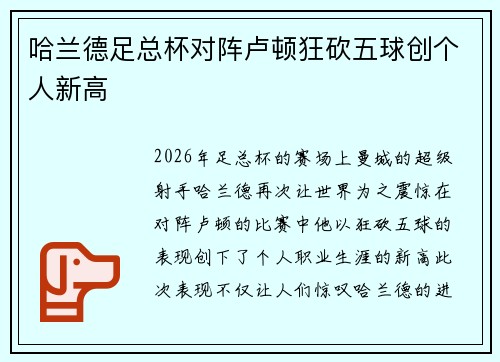 哈兰德足总杯对阵卢顿狂砍五球创个人新高

2026年足总杯的赛场上曼城的超级射手哈兰德再次让世界为之震惊在对阵卢顿的比赛中他以狂砍五球的表现创下了个人职业生涯的新高此次表现不仅让人们惊叹哈兰德的进